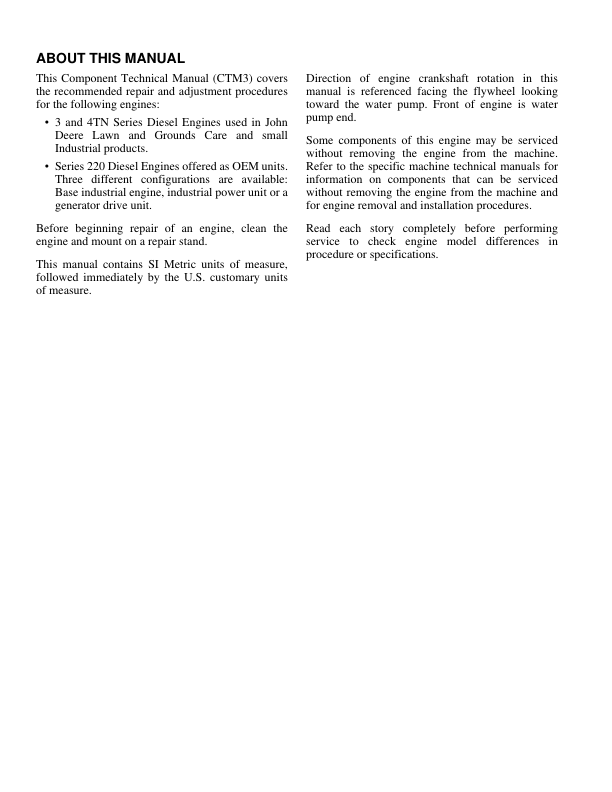 ABOUT THIS MANUAL

This Component Technical Manual (CTM3) covers the recommended repair and adjustment procedures for the following engines:

• 3 and 4TN Series Diesel Engines used in John Deere Lawn and Grounds Care and small Industrial products.

• Series 220 Diesel Engines offered as OEM units. Three different configurations are available: Base industrial engine, industrial power unit or a generator drive unit.

Before beginning repair of an engine, clean the engine and mount on a repair stand.

This manual contains SI Metric units of measure, followed immediately by the U.S. customary units of measure.

Direction of engine crankshaft rotation in this manual is referenced facing the flywheel looking toward the water pump. Front of engine is water pump end.

Some components of this engine may be serviced without removing the engine from the machine. Refer to the specific machine technical manuals for information on components that can be serviced without removing the engine from the machine and for engine removal and installation procedures.

Read each story completely before performing service to check engine model differences in procedure or specifications.